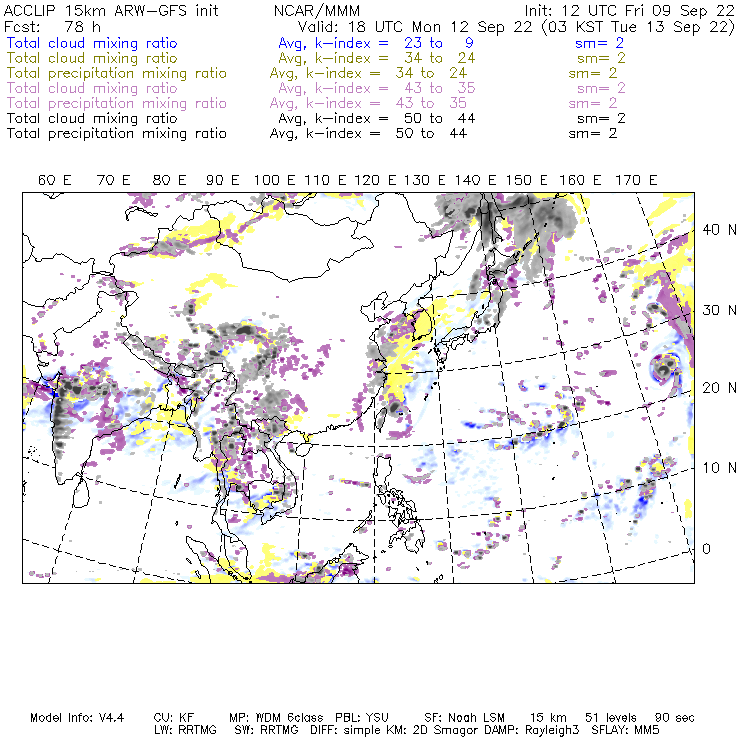 ACCLIP 15km ARW-GFS init NCAR/MMM Init: 12 UTC Fri 09 Sep 22
Fcst: 78 h Valid: 18 UTC Mon 12 Sep 22 (03 KST Tue 13 Sep 22)
Total cloud mixing ratio Avg, k-index = 23 to 9 sm= 2
Total cloud mixing ratio Avg, k-index = 34 to 24 sm= 2
Total precipitation mixing ratio Avg, k-index = 34 to 24 sm= 2
Total cloud mixing ratio Avg, k-index = 43 to 35 sm= 2
Total precipitation mixing ratio Avg, k-index = 43 to 35 sm= 2
Total cloud mixing ratio Avg, k-index = 50 to 44 sm= 2
Total precipitation mixing ratio Avg, k-index = 50 to 44 sm= 2

60 E 70 E 80 E 90 E 100 E 110 E 120 E 130 E 140 E 150 E 160 E 170 E

40 N
30 N
20 N
10 N
0

Model Info: V4.4 CU: KF MP: WDM 6class PBL: YSU SF: Noah LSM 15 km 51 levels 90 sec
LW: RRTMG SW: RRTMG DIFF: simple KM: 2D Smagor DAMP: Rayleigh3 SFLAY: MM5